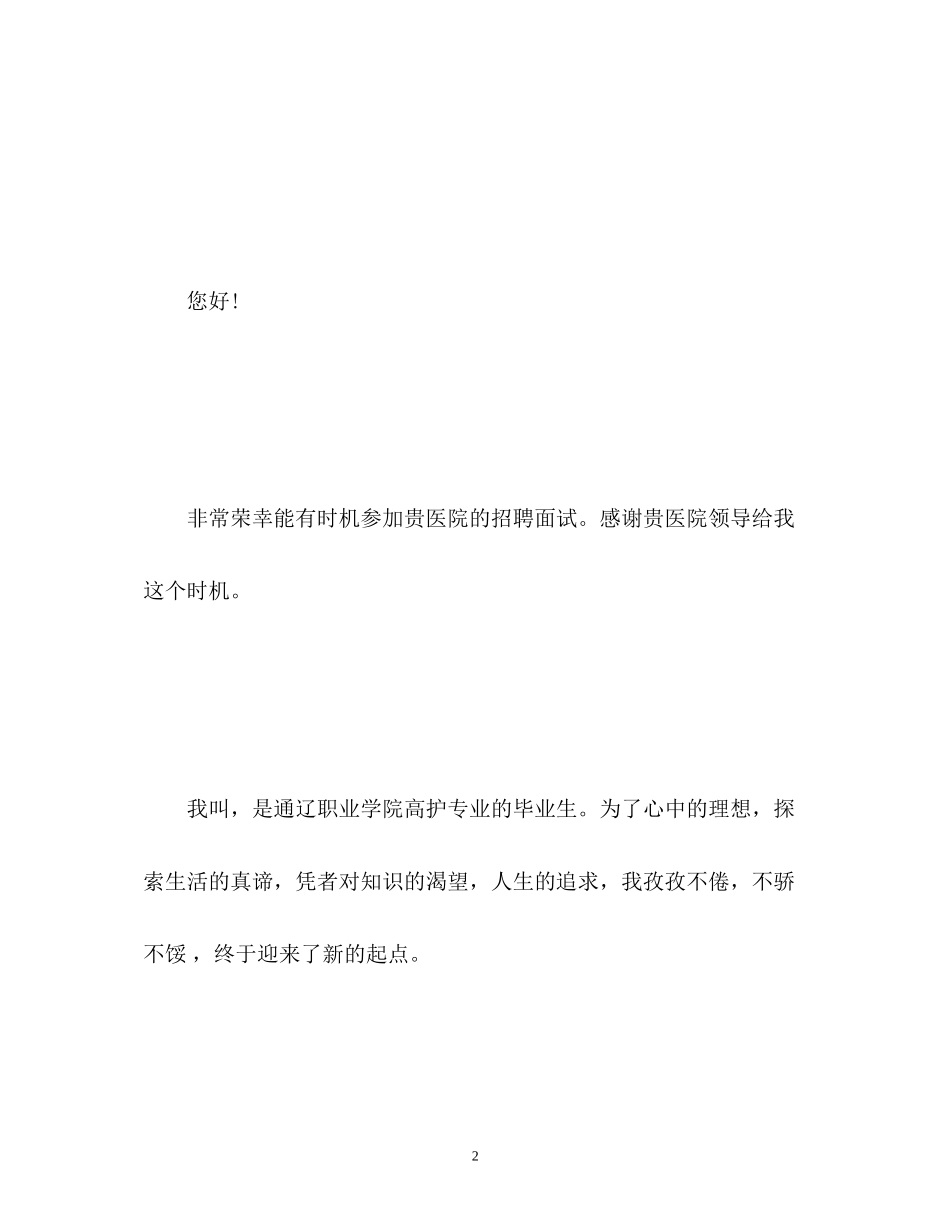 您好！

非常荣幸能有时机参加贵医院的招聘面试。感谢贵医院领导给我这个时机。

我叫，是通辽职业学院高护专业的毕业生。为了心中的理想，探索生活的真谛，凭者对知识的渴望，人生的追求，我孜孜不倦，不骄不馁，终于迎来了新的起点。

2